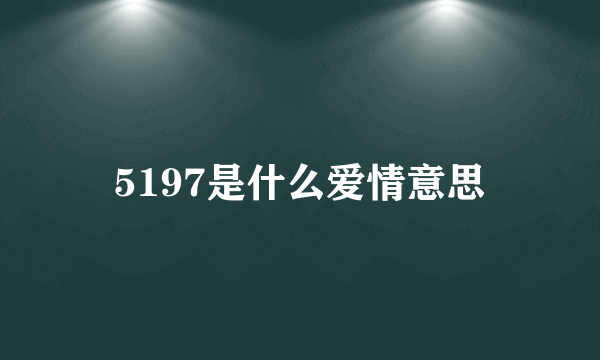 5197是什么爱情意思